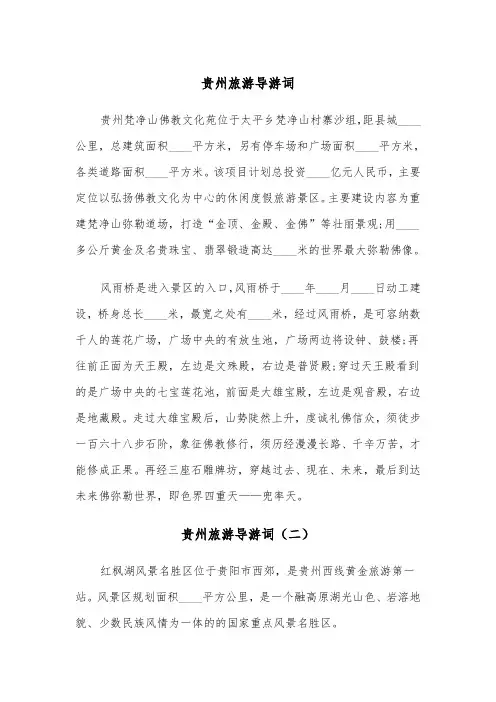 贵州旅游导游词

贵州梵净山佛教文化苑位于太平乡梵净山村寨沙组,距县城____公里,总建筑面积____平方米,另有停车场和广场面积____平方米,各类道路面积____平方米。该项目计划总投资____亿元人民币,主要定位以弘扬佛教文化为中心的休闲度假旅游景区。主要建设内容为重建梵净山弥勒道场,打造“金顶、金殿、金佛”等壮丽景观;用____多公斤黄金及名贵珠宝、翡翠锻造高达____米的世界最大弥勒佛像。

风雨桥是进入景区的入口,风雨桥于____年____月____日动工建设,桥身总长____米,最宽之处有____米,经过风雨桥,是可容纳数千人的莲花广场,广场中央的有放生池,广场两边将设钟、鼓楼;再往前正面为天王殿,左边是文殊殿,右边是普贤殿;穿过天王殿看到的是广场中央的七宝莲花池,前面是大雄宝殿,左边是观音殿,右边是地藏殿。走过大雄宝殿后,山势陡然上升,虔诚礼佛信众,须徒步一百六十八步石阶,象征佛教修行,须历经漫漫长路、千辛万苦,才能修成正果。再经三座石雕牌坊,穿越过去、现在、未来,最后到达未来佛弥勒世界,即色界四重天——兜率天。

贵州旅游导游词(二)

红枫湖风景名胜区位于贵阳市西郊,是贵州西线黄金旅游第一站。风景区规划面积____平方公里,是一个融高原湖光山色、岩溶地貌、少数民族风情为一体的的国家重点风景名胜区。